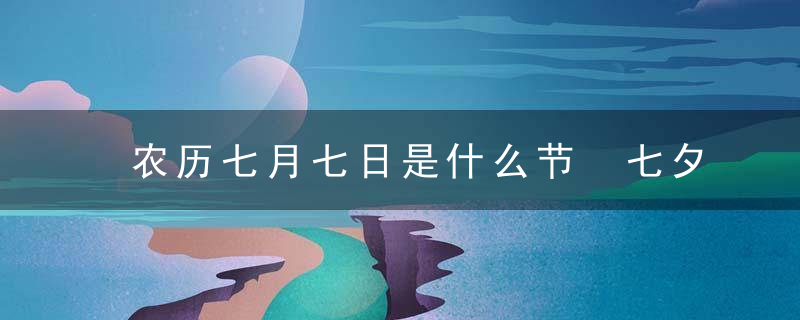 农历七月七日是什么节 七夕